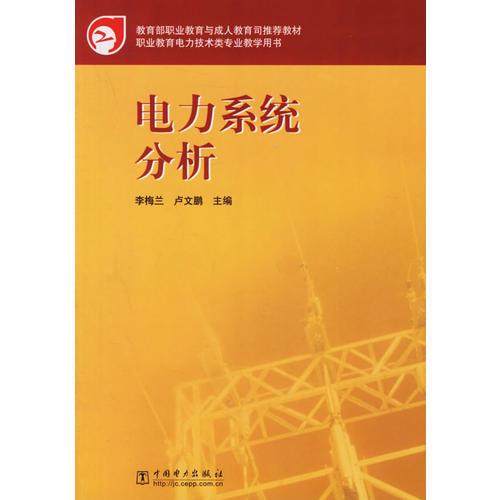 教育部职业教育与成人教育司推荐教材
职业教育电力技术类专业教学用书

电力系统
分析

李梅兰　卢文鹏　主编

中国电力出版社
http://jc.cepp.com.cn